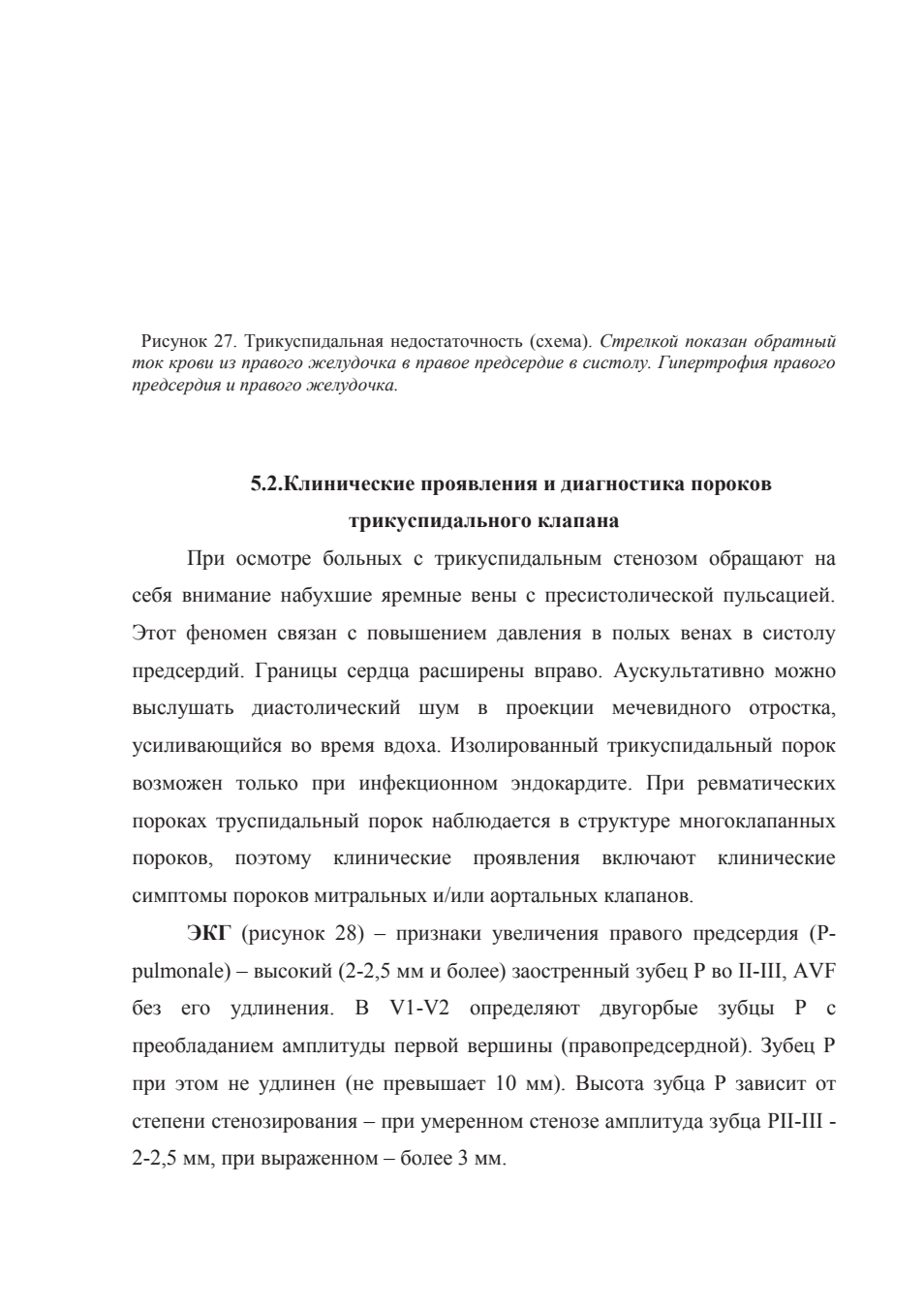 Рисунок 27. Трикуспидальная недостаточность (схема). Стрелкой показан обратный ток крови из правого желудочка в правое предсердие в систолу. Гипертрофия правого предсердия и правого желудочка.

5.2.Клинические проявления и диагностика пороков трикуспидального клапана

При осмотре больных с трикуспидальным стенозом обращают на себя внимание набухшие яремные вены с пресистолической пульсацией. Этот феномен связан с повышением давления в полых венах в систолу предсердий. Границы сердца расширены вправо. Аускультативно можно выслушать диастолический шум в проекции мечевидного отростка, усиливающийся во время вдоха. Изолированный трикуспидальный порок возможен только при инфекционном эндокардите. При ревматических пороках труспидальный порок наблюдается в структуре многоклапанных пороков, поэтому клинические проявления включают клинические симптомы пороков митральных и/или аортальных клапанов.

ЭКГ (рисунок 28) – признаки увеличения правого предсердия (P-pulmonale) – высокий (2-2,5 мм и более) заостренный зубец P во II-III, AVF без его удлинения. В V1-V2 определяют двугорбые зубцы P с преобладанием амплитуды первой вершины (правопредсердной). Зубец P при этом не удлинен (не превышает 10 мм). Высота зубца P зависит от степени стенозирования – при умеренном стенозе амплитуда зубца PII-III - 2-2,5 мм, при выраженном – более 3 мм.